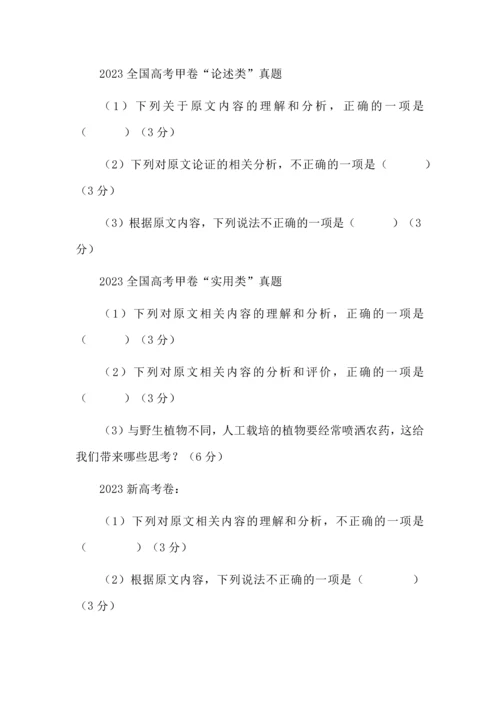 2023 全国高考甲卷“论述类”真题

（1）下列关于原文内容的理解和分析，正确的一项是（　　）（3 分）

（2）下列对原文论证的相关分析，不正确的一项是（　　）（3 分）

（3）根据原文内容，下列说法不正确的一项是（　　）（3 分）

2023 全国高考甲卷“实用类”真题

（1）下列对原文相关内容的理解和分析，正确的一项是（　　）（3 分）

（2）下列对原文相关内容的分析和评价，正确的一项是（　　）（3 分）

（3）与野生植物不同，人工栽培的植物要经常喷洒农药，这给我们带来哪些思考？（6 分）

2023 新高考卷：

（1）下列对原文相关内容的理解和分析，不正确的一项是（　　）（3 分）

（2）根据原文内容，下列说法不正确的一项是（　　）（3 分）